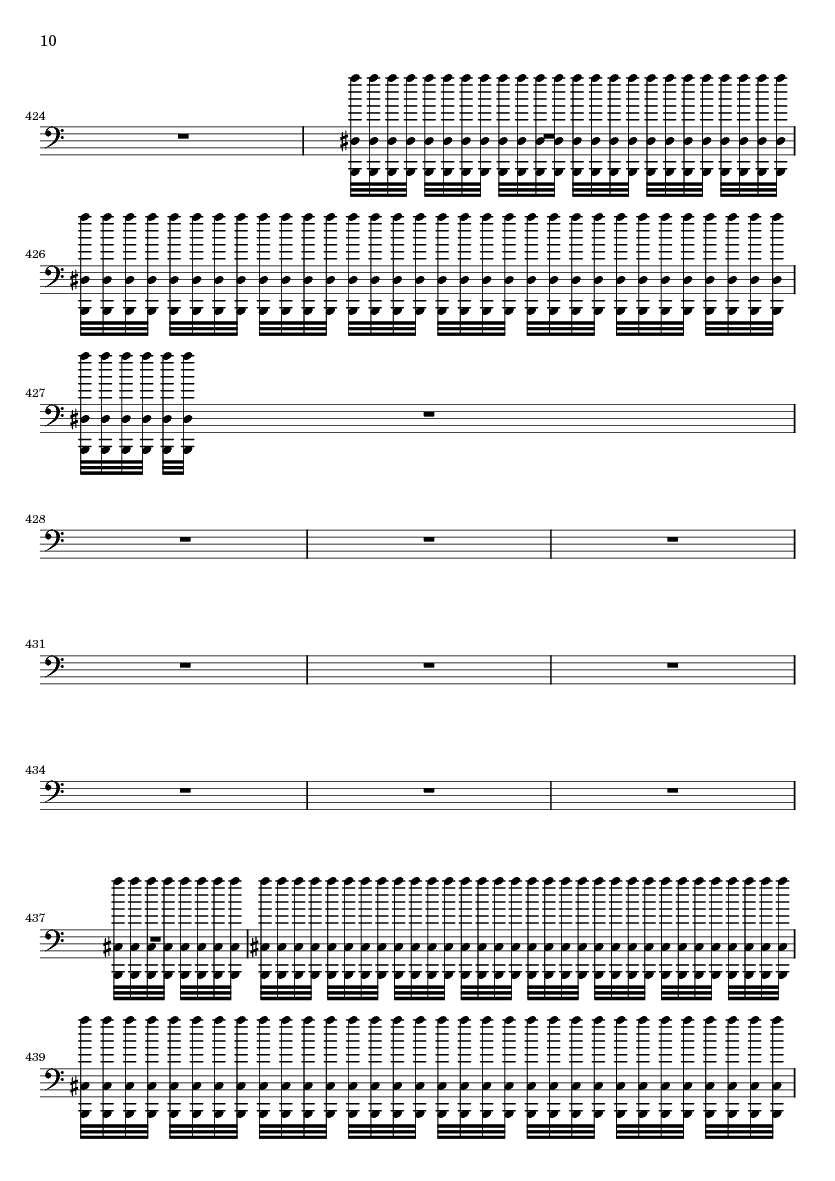 10

424

426

427

428

431

434

437

439